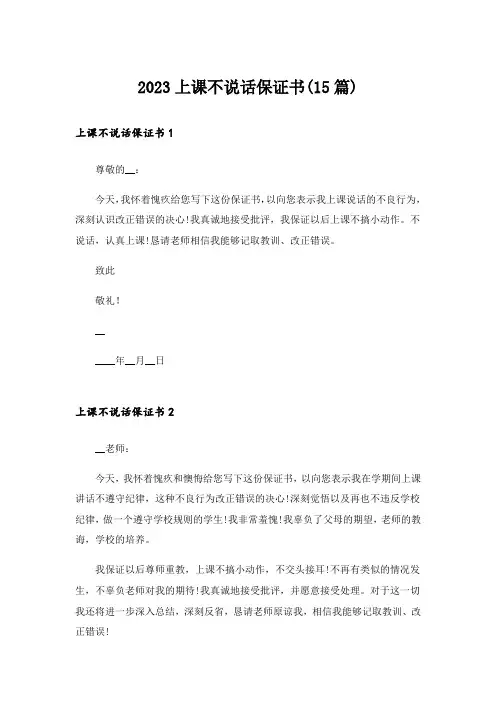 2023 上课不说话保证书(15 篇)

上课不说话保证书 1

尊敬的__：

今天，我怀着愧疚给您写下这份保证书，以向您表示我上课说话的不良行为，深刻认识改正错误的决心！我真诚地接受批评，我保证以后上课不搞小动作。不说话，认真上课！恳请老师相信我能够记取教训、改正错误。

致此

敬礼！

__

____年__月__日

上课不说话保证书 2

__老师：

今天，我怀着愧疚和懊悔给您写下这份保证书，以向您表示我在学期间上课讲话不遵守纪律，这种不良行为改正错误的决心！深刻觉悟以及再也不违反学校纪律，做一个遵守学校规则的学生！我非常羞愧！我辜负了父母的期望，老师的教诲，学校的培养。

我保证以后尊师重教，上课不搞小动作，不交头接耳！不再有类似的情况发生，不辜负老师对我的期待！我真诚地接受批评，并愿意接受处理。对于这一切我还将进一步深入总结，深刻反省，恳请老师原谅我，相信我能够记取教训、改正错误！